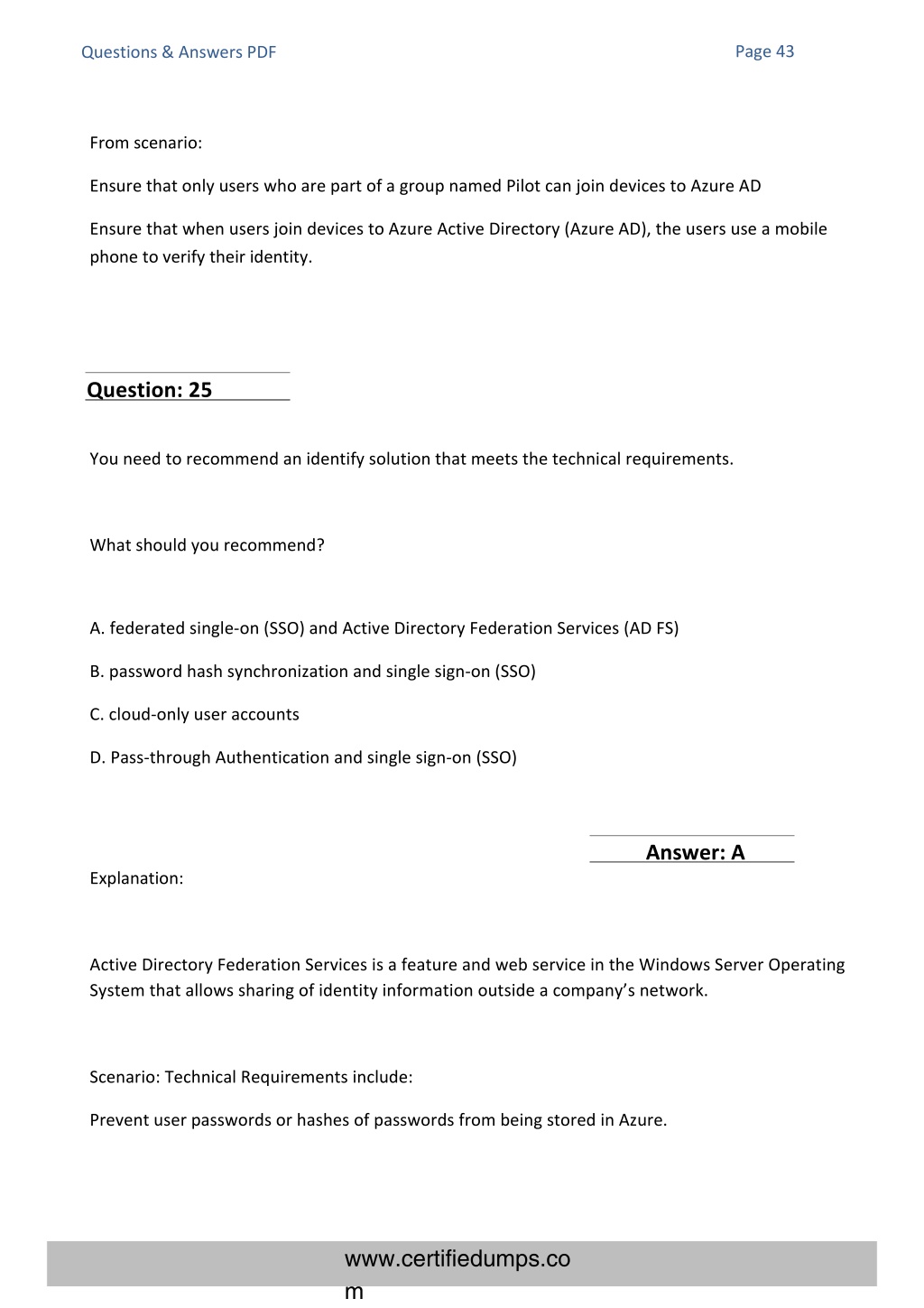 Questions & Answers PDF

Page 43

From scenario:

Ensure that only users who are part of a group named Pilot can join devices to Azure AD

Ensure that when users join devices to Azure Active Directory (Azure AD), the users use a mobile phone to verify their identity.

Question: 25

You need to recommend an identify solution that meets the technical requirements.

What should you recommend?

A. federated single-on (SSO) and Active Directory Federation Services (AD FS)

B. password hash synchronization and single sign-on (SSO)

C. cloud-only user accounts

D. Pass-through Authentication and single sign-on (SSO)

Answer: A

Explanation:

Active Directory Federation Services is a feature and web service in the Windows Server Operating System that allows sharing of identity information outside a company's network.

Scenario: Technical Requirements include:

Prevent user passwords or hashes of passwords from being stored in Azure.

www.certifiedumps.com